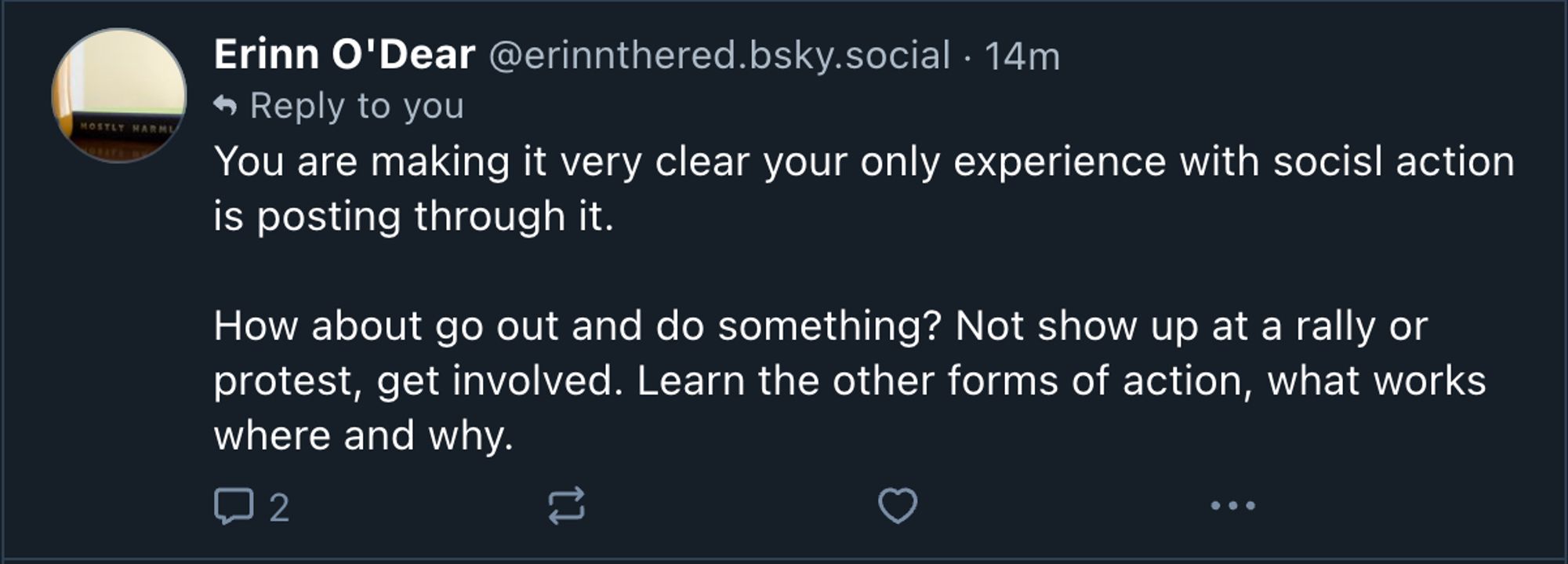 MOSTLY HARML

Erinn O'Dear @erinnthered.bsky.social · 14m
Reply to you

You are making it very clear your only experience with socisl action is posting through it.

How about go out and do something? Not show up at a rally or protest, get involved. Learn the other forms of action, what works where and why.

2